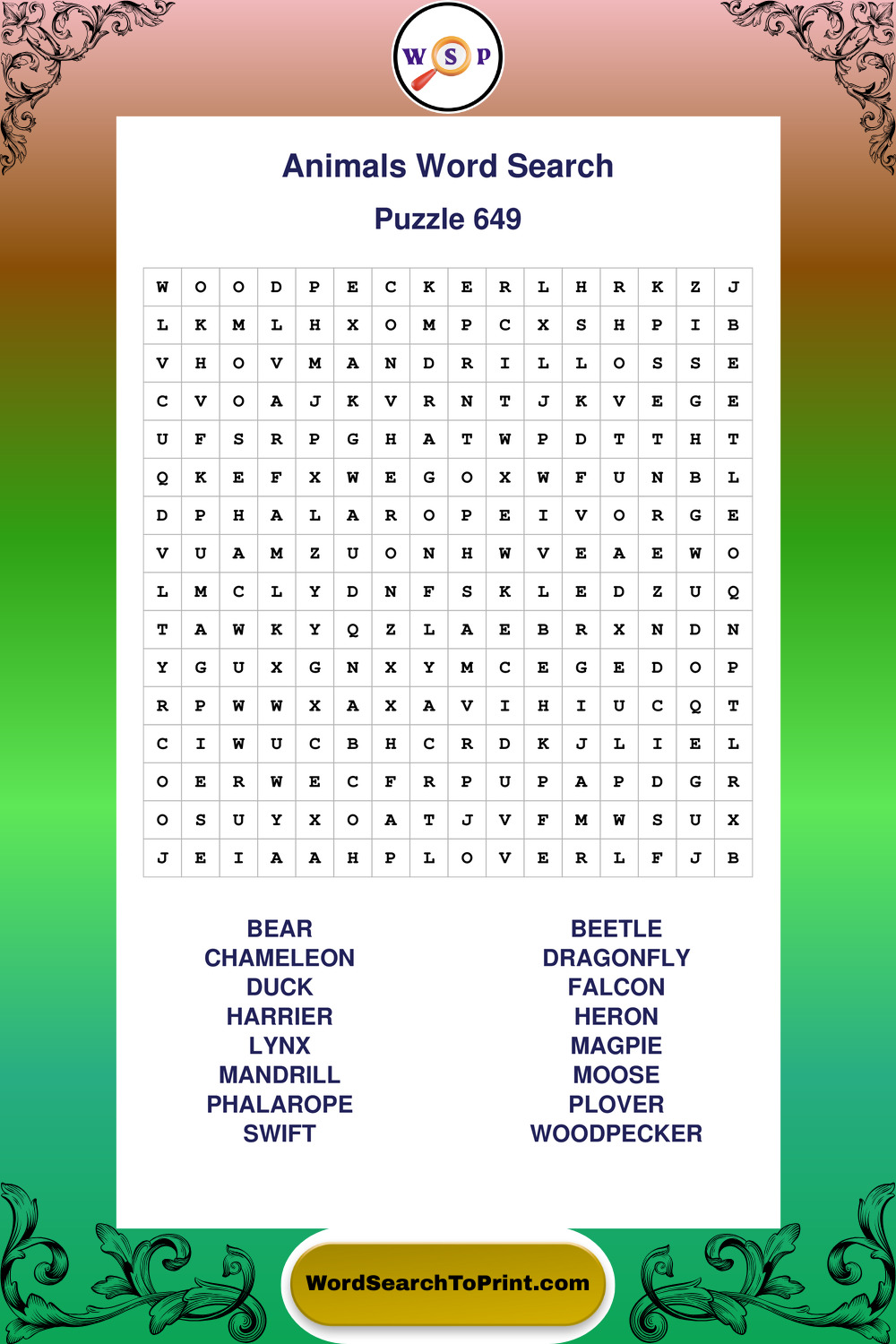 W S P

Animals Word Search

Puzzle 649

| W | O | O | D | P | E | C | K | E | R | L | H | R | K | Z | J |
|---|---|---|---|---|---|---|---|---|---|---|---|---|---|---|---|
| L | K | M | L | H | X | O | M | P | C | X | S | H | P | I | B |
| V | H | O | V | M | A | N | D | R | I | L | L | O | S | S | E |
| C | V | O | A | J | K | V | R | N | T | J | K | V | E | G | E |
| U | F | S | R | P | G | H | A | T | W | P | D | T | T | H | T |
| Q | K | E | F | X | W | E | G | O | X | W | F | U | N | B | L |
| D | P | H | A | L | A | R | O | P | E | I | V | O | R | G | E |
| V | U | A | M | Z | U | O | N | H | W | V | E | A | E | W | O |
| L | M | C | L | Y | D | N | F | S | K | L | E | D | Z | U | Q |
| T | A | W | K | Y | Q | Z | L | A | E | B | R | X | N | D | N |
| Y | G | U | X | G | N | X | Y | M | C | E | G | E | D | O | P |
| R | P | W | W | X | A | X | A | V | I | H | I | U | C | Q | T |
| C | I | W | U | C | B | H | C | R | D | K | J | L | I | E | L |
| O | E | R | W | E | C | F | R | P | U | P | A | P | D | G | R |
| O | S | U | Y | X | O | A | T | J | V | F | M | W | S | U | X |
| J | E | I | A | A | H | P | L | O | V | E | R | L | F | J | B |

BEAR
CHAMELEON
DUCK
HARRIER
LYNX
MANDRILL
PHALAROPE
SWIFT

BEETLE
DRAGONFLY
FALCON
HERON
MAGPIE
MOOSE
PLOVER
WOODPECKER

WordSearchToPrint.com